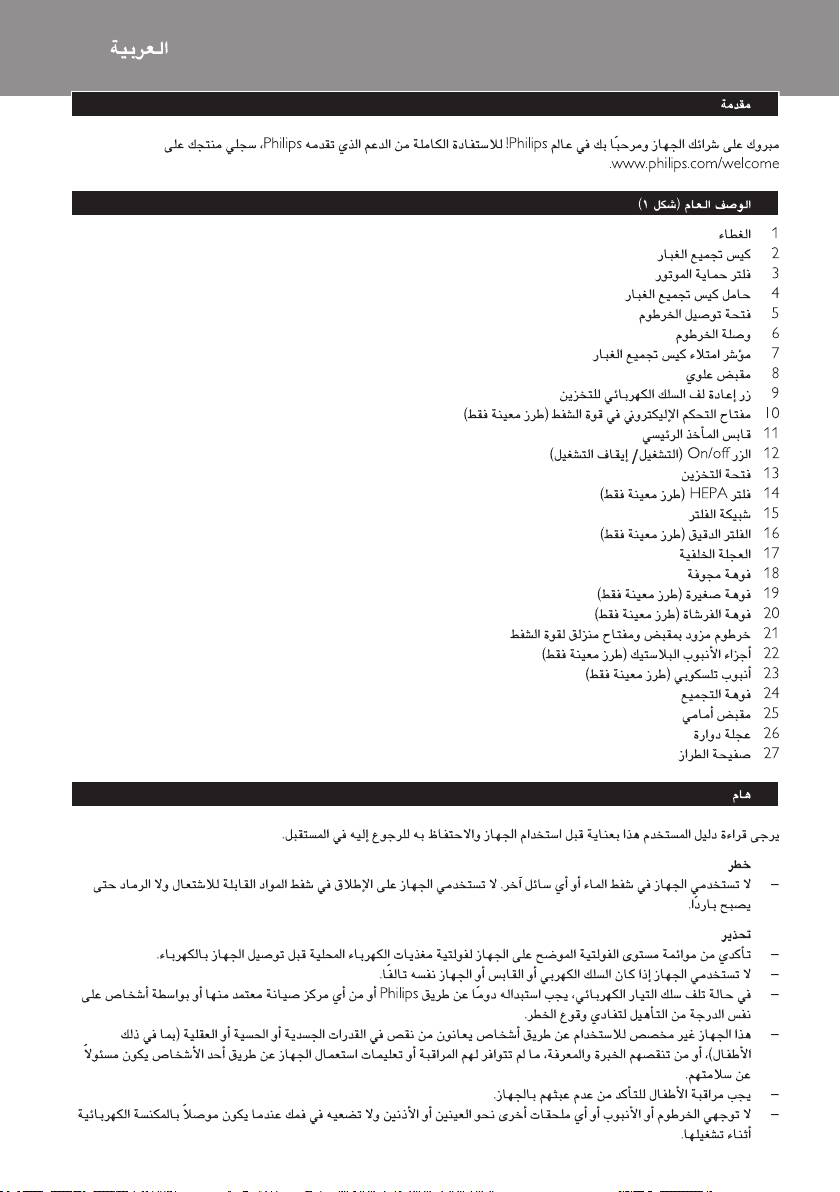 العربية

مقدمة

مبروك على شرائك الجهاز ومرحبًا بك في عالم Philips! للاستفادة الكاملة من الدعم الذي تقدمه Philips، سجلي منتجك على www.philips.com/welcome.

الوصف العام (شكل ١)

1 الغطاء
2 كيس تجميع الغبار
3 فلتر حماية الموتور
4 حامل كيس تجميع الغبار
5 فتحة توصيل الخرطوم
6 وصلة الخرطوم
7 مؤشر امتلاء كيس تجميع الغبار
8 مقبض علوي
9 زر إعادة لف السلك الكهربائي للتخزين
10 مفتاح التحكم الإليكتروني في قوة الشفط (طرز معينة فقط)
11 قابس المأخذ الرئيسي
12 الزر On/off (التشغيل/ إيقاف التشغيل)
13 فتحة التخزين
14 فلتر HEPA (طرز معينة فقط)
15 شبيكة الفلتر
16 الفلتر الدقيق (طرز معينة فقط)
17 العجلة الخلفية
18 فوهة مجوفة
19 فوهة صغيرة (طرز معينة فقط)
20 فوهة الفرشاة (طرز معينة فقط)
21 خرطوم مزود بمقبض ومفتاح منزلق لقوة الشفط
22 أجزاء الأنبوب البلاستيك (طرز معينة فقط)
23 أنبوب تلسكوبي (طرز معينة فقط)
24 فوهة التجميع
25 مقبض أمامي
26 عجلة دوارة
27 صفيحة الطراز

هام

يرجى قراءة دليل المستخدم هذا بعناية قبل استخدام الجهاز والاحتفاظ به للرجوع إليه في المستقبل.

خطر
– لا تستخدمي الجهاز في شفط الماء أو أي سائل آخر. لا تستخدمي الجهاز على الإطلاق في شفط المواد القابلة للاشتعال ولا الرماد حتى يصبح باردًا.

تحذير
– تأكدي من موائمة مستوى الفولتية الموضح على الجهاز لفولتية مغذيات الكهرباء المحلية قبل توصيل الجهاز بالكهرباء.
– لا تستخدمي الجهاز إذا كان السلك الكهربي أو القابس أو الجهاز نفسه تالفًا.
– في حالة تلف سلك التيار الكهربائي، يجب استبداله دومًا عن طريق Philips أو من أي مركز صيانة معتمد منها أو بواسطة أشخاص على نفس الدرجة من التأهيل لتفادي وقوع الخطر.
– هذا الجهاز غير مخصص للاستخدام عن طريق أشخاص يعانون من نقص في القدرات الجسدية أو الحسية أو العقلية (بما في ذلك الأطفال)، أو من تنقصهم الخبرة والمعرفة، ما لم تتوافر لهم المراقبة أو تعليمات استعمال الجهاز عن طريق أحد الأشخاص يكون مسئولاً عن سلامتهم.
– يجب مراقبة الأطفال للتأكد من عدم عبثهم بالجهاز.
– لا توجهي الخرطوم أو الأنبوب أو أي ملحقات أخرى نحو العينين أو الأذنين ولا تضعيه في فمك عندما يكون موصلاً بالمكنسة الكهربائية أثناء تشغيلها.